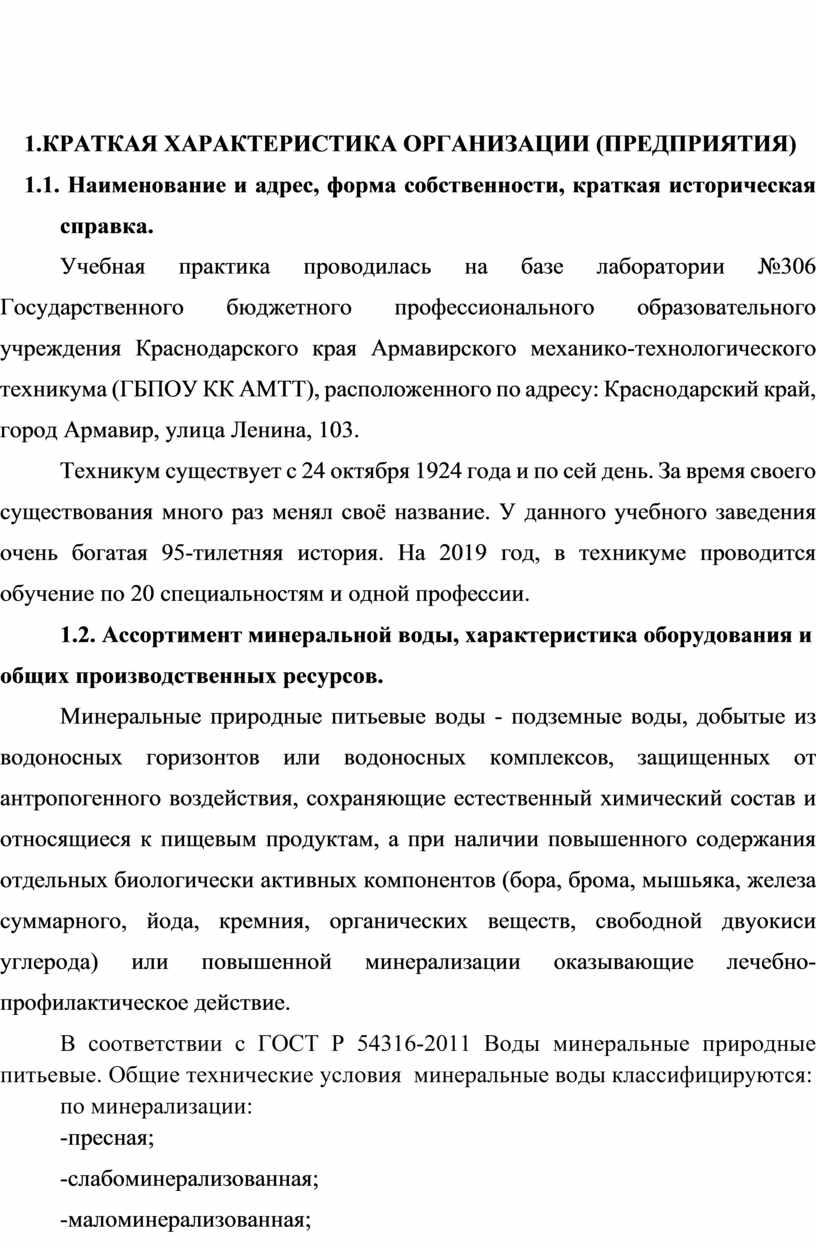 1.КРАТКАЯ ХАРАКТЕРИСТИКА ОРГАНИЗАЦИИ (ПРЕДПРИЯТИЯ)

1.1. Наименование и адрес, форма собственности, краткая историческая справка.

Учебная практика проводилась на базе лаборатории №306 Государственного бюджетного профессионального образовательного учреждения Краснодарского края Армавирского механико-технологического техникума (ГБПОУ КК АМТТ), расположенного по адресу: Краснодарский край, город Армавир, улица Ленина, 103.

Техникум существует с 24 октября 1924 года и по сей день. За время своего существования много раз менял своё название. У данного учебного заведения очень богатая 95-тилетняя история. На 2019 год, в техникуме проводится обучение по 20 специальностям и одной профессии.

1.2. Ассортимент минеральной воды, характеристика оборудования и общих производственных ресурсов.

Минеральные природные питьевые воды - подземные воды, добытые из водоносных горизонтов или водоносных комплексов, защищенных от антропогенного воздействия, сохраняющие естественный химический состав и относящиеся к пищевым продуктам, а при наличии повышенного содержания отдельных биологически активных компонентов (бора, брома, мышьяка, железа суммарного, йода, кремния, органических веществ, свободной двуокиси углерода) или повышенной минерализации оказывающие лечебно-профилактическое действие.

В соответствии с ГОСТ Р 54316-2011 Воды минеральные природные питьевые. Общие технические условия минеральные воды классифицируются:
по минерализации:
-пресная;
-слабоминерализованная;
-маломинерализованная;